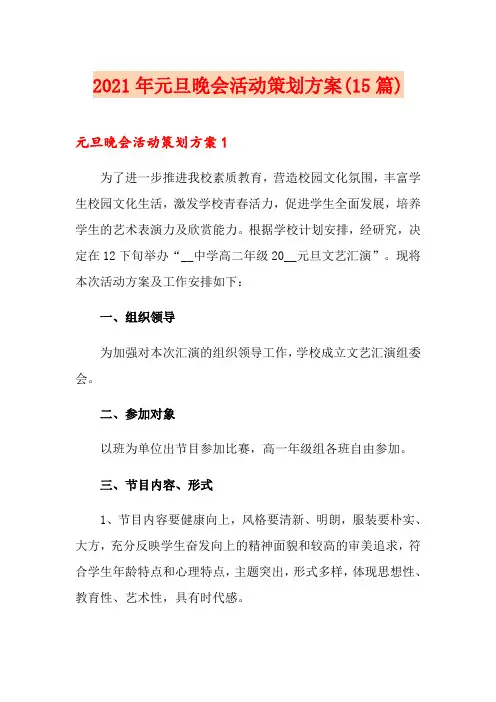 2021年元旦晚会活动策划方案(15篇)

元旦晚会活动策划方案1

为了进一步推进我校素质教育，营造校园文化氛围，丰富学生校园文化生活，激发学校青春活力，促进学生全面发展，培养学生的艺术表演力及欣赏能力。根据学校计划安排，经研究，决定在12下旬举办“__中学高二年级20__元旦文艺汇演”。现将本次活动方案及工作安排如下：

一、组织领导

为加强对本次汇演的组织领导工作，学校成立文艺汇演组委会。

二、参加对象

以班为单位出节目参加比赛，高一年级组各班自由参加。

三、节目内容、形式

1、节目内容要健康向上，风格要清新、明朗，服装要朴实、大方，充分反映学生奋发向上的精神面貌和较高的审美追求，符合学生年龄特点和心理特点，主题突出，形式多样，体现思想性、教育性、艺术性，具有时代感。